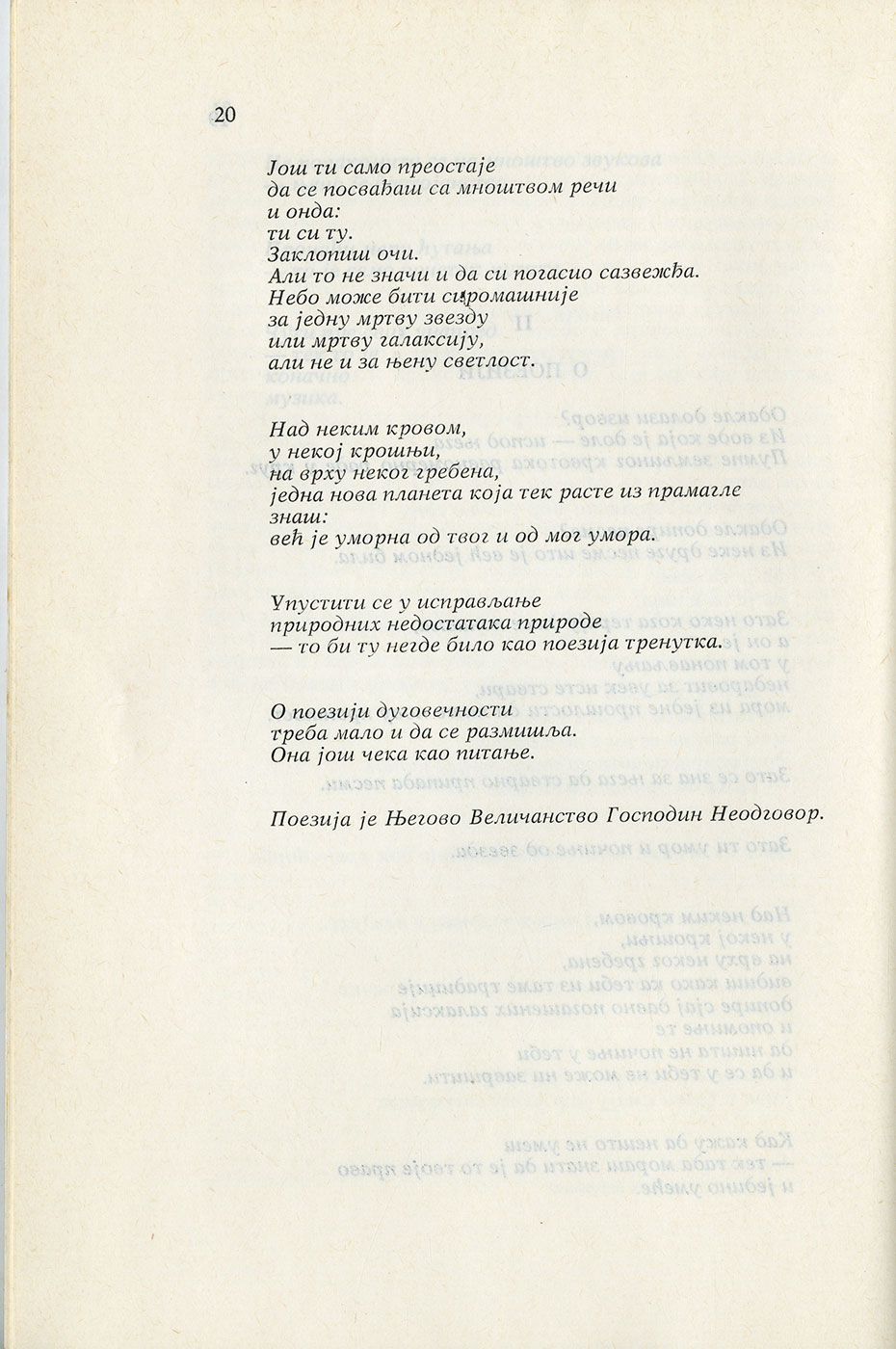 20

Још ти само преостаје
да се посвађаш са мноштвом речи
и онда:
ти си ту.
Заклопиш очи.
Али то не значи и да си погасио сазвежђа.
Небо може бити сиромашније
за једну мртву звезду
или мртву галаксију,
али не и за њену светлост.

Над неким кровом,
у некој крошњи,
на врху неког гребена,
једна нова планета која тек расте из прамагле
знаш:
већ је уморна од твог и од мог умора.

Упустити се у исправљање
природних недостатака природе
— то би ту негде било као поезија тренутка.

О поезији дуговечности
треба мало и да се размишља.
Она још чека као питање.

Поезија је Његово Величанство Господин Неодговор.